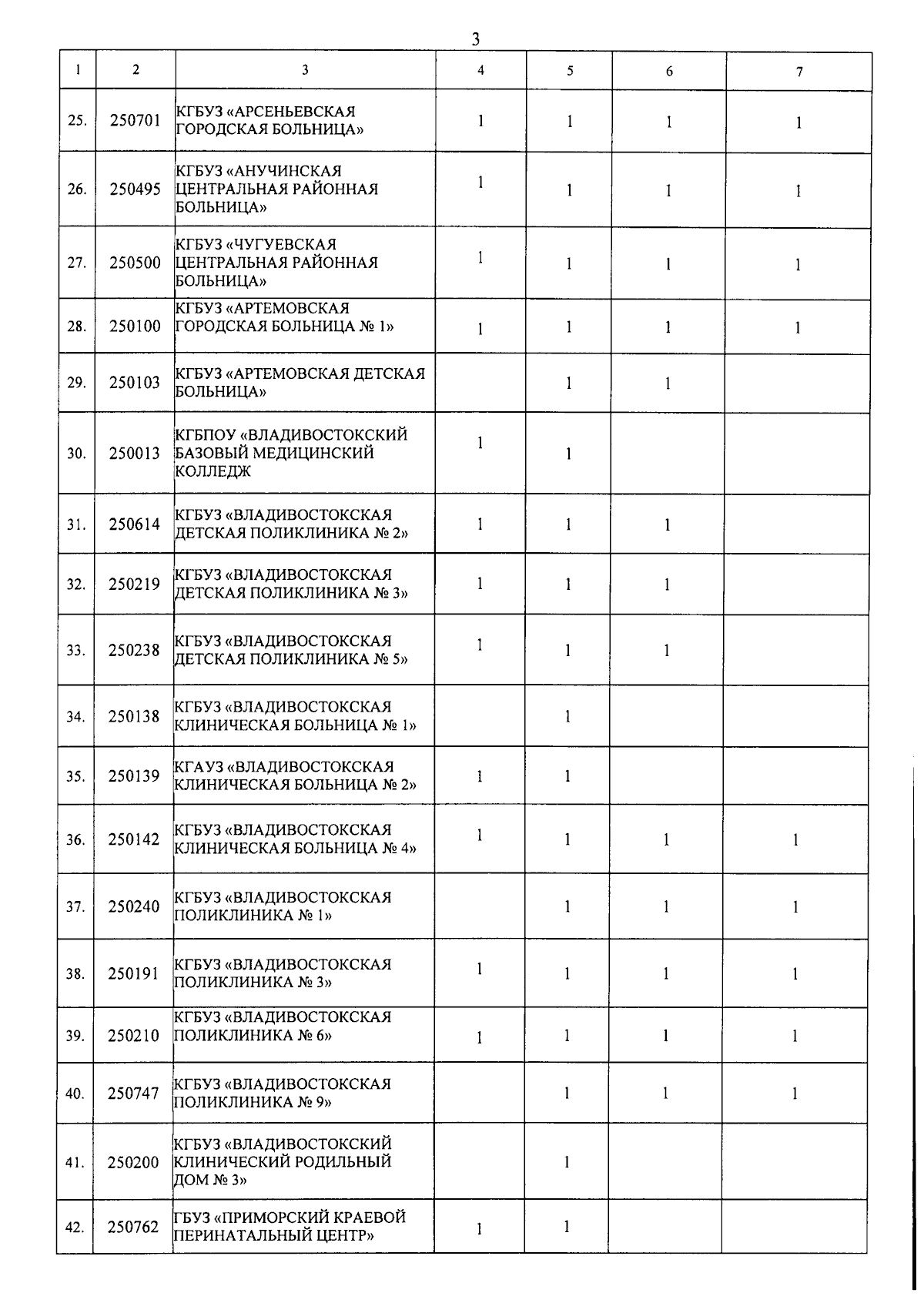 3

| 1 | 2 | 3 | 4 | 5 | 6 | 7 |
|---|---|---|---|---|---|---|
| 25. | 250701 | КГБУЗ «АРСЕНЬЕВСКАЯ ГОРОДСКАЯ БОЛЬНИЦА» | 1 | 1 | 1 | 1 |
| 26. | 250495 | КГБУЗ «АНУЧИНСКАЯ ЦЕНТРАЛЬНАЯ РАЙОННАЯ БОЛЬНИЦА» | 1 | 1 | 1 | 1 |
| 27. | 250500 | КГБУЗ «ЧУГУЕВСКАЯ ЦЕНТРАЛЬНАЯ РАЙОННАЯ БОЛЬНИЦА» | 1 | 1 | 1 | 1 |
| 28. | 250100 | КГБУЗ «АРТЕМОВСКАЯ ГОРОДСКАЯ БОЛЬНИЦА № 1» | 1 | 1 | 1 | 1 |
| 29. | 250103 | КГБУЗ «АРТЕМОВСКАЯ ДЕТСКАЯ БОЛЬНИЦА» |  | 1 | 1 |  |
| 30. | 250013 | КГБПОУ «ВЛАДИВОСТОКСКИЙ БАЗОВЫЙ МЕДИЦИНСКИЙ КОЛЛЕДЖ | 1 | 1 |  |  |
| 31. | 250614 | КГБУЗ «ВЛАДИВОСТОКСКАЯ ДЕТСКАЯ ПОЛИКЛИНИКА № 2» | 1 | 1 | 1 |  |
| 32. | 250219 | КГБУЗ «ВЛАДИВОСТОКСКАЯ ДЕТСКАЯ ПОЛИКЛИНИКА № 3» | 1 | 1 | 1 |  |
| 33. | 250238 | КГБУЗ «ВЛАДИВОСТОКСКАЯ ДЕТСКАЯ ПОЛИКЛИНИКА № 5» | 1 | 1 | 1 |  |
| 34. | 250138 | КГБУЗ «ВЛАДИВОСТОКСКАЯ КЛИНИЧЕСКАЯ БОЛЬНИЦА № 1» |  | 1 |  |  |
| 35. | 250139 | КГАУЗ «ВЛАДИВОСТОКСКАЯ КЛИНИЧЕСКАЯ БОЛЬНИЦА № 2» | 1 | 1 |  |  |
| 36. | 250142 | КГБУЗ «ВЛАДИВОСТОКСКАЯ КЛИНИЧЕСКАЯ БОЛЬНИЦА № 4» | 1 | 1 | 1 | 1 |
| 37. | 250240 | КГБУЗ «ВЛАДИВОСТОКСКАЯ ПОЛИКЛИНИКА № 1» |  | 1 | 1 | 1 |
| 38. | 250191 | КГБУЗ «ВЛАДИВОСТОКСКАЯ ПОЛИКЛИНИКА № 3» | 1 | 1 | 1 | 1 |
| 39. | 250210 | КГБУЗ «ВЛАДИВОСТОКСКАЯ ПОЛИКЛИНИКА № 6» | 1 | 1 | 1 | 1 |
| 40. | 250747 | КГБУЗ «ВЛАДИВОСТОКСКАЯ ПОЛИКЛИНИКА № 9» |  | 1 | 1 | 1 |
| 41. | 250200 | КГБУЗ «ВЛАДИВОСТОКСКИЙ КЛИНИЧЕСКИЙ РОДИЛЬНЫЙ ДОМ № 3» |  | 1 |  |  |
| 42. | 250762 | ГБУЗ «ПРИМОРСКИЙ КРАЕВОЙ ПЕРИНАТАЛЬНЫЙ ЦЕНТР» | 1 | 1 |  |  |